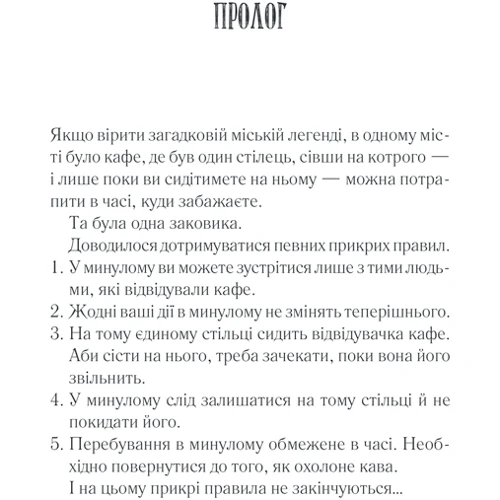 ПРОЛОГ

Якщо вірити загадковій міській легенді, в одному місті було кафе, де був один стілець, сівши на котрого — і лише поки ви сидітимете на ньому — можна потрапити в часі, куди забажаєте.

Та була одна заковика.

Доводилося дотримуватися певних прикрих правил.

1. У минулому ви можете зустрітися лише з тими людьми, які відвідували кафе.
2. Жодні ваші дії в минулому не змінять теперішнього.
3. На тому єдиному стільці сидить відвідувачка кафе. Аби сісти на нього, треба зачекати, поки вона його звільнить.
4. У минулому слід залишатися на тому стільці й не покидати його.
5. Перебування в минулому обмежене в часі. Необхідно повернутися до того, як охолоне кава.

І на цьому прикрі правила не закінчуються...